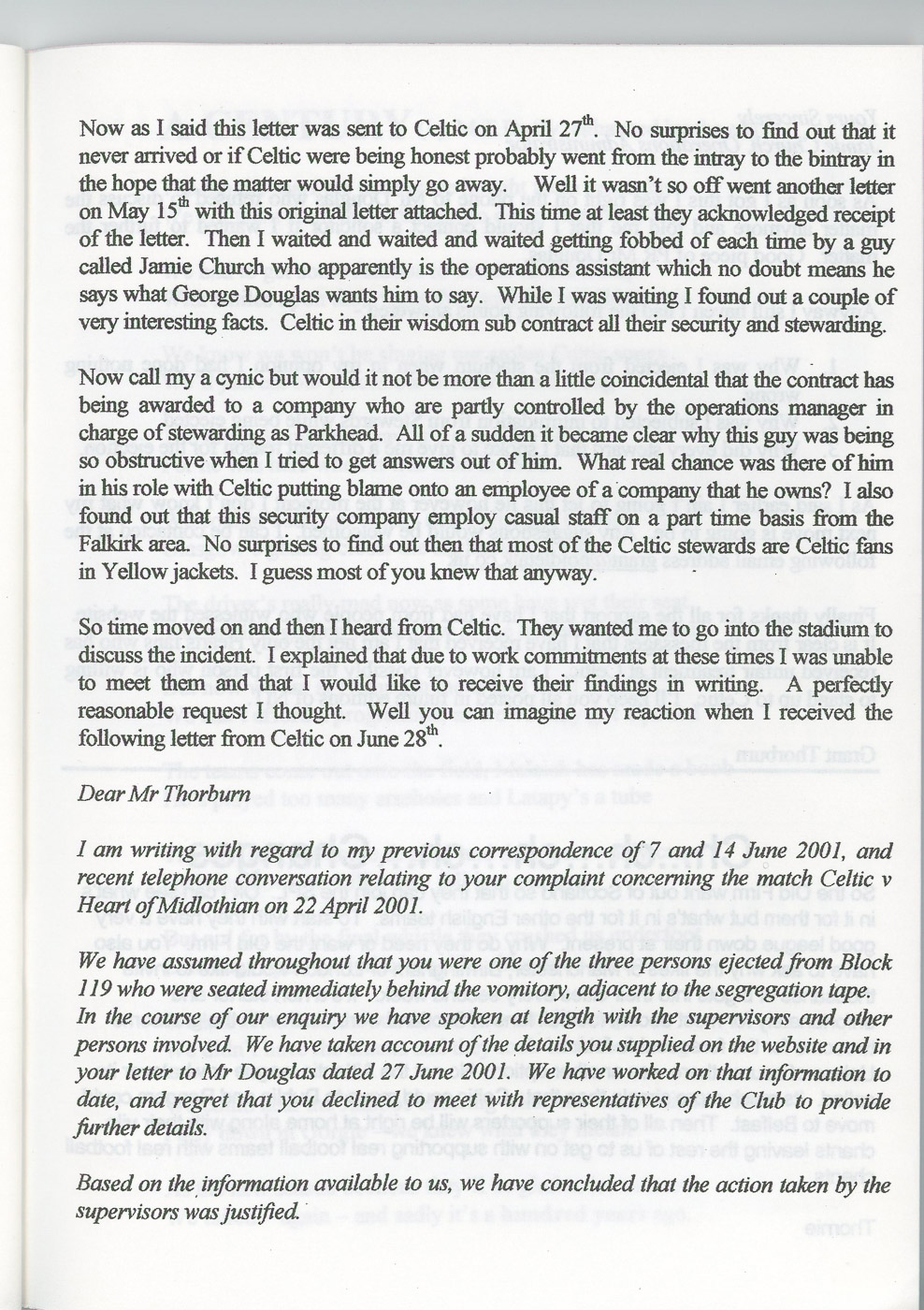 Now as I said this letter was sent to Celtic on April 27$^{th}$. No surprises to find out that it never arrived or if Celtic were being honest probably went from the intray to the bintray in the hope that the matter would simply go away. Well it wasn't so off went another letter on May 15$^{th}$ with this original letter attached. This time at least they acknowledged receipt of the letter. Then I waited and waited and waited getting fobbed of each time by a guy called Jamie Church who apparently is the operations assistant which no doubt means he says what George Douglas wants him to say. While I was waiting I found out a couple of very interesting facts. Celtic in their wisdom sub contract all their security and stewarding.

Now call my a cynic but would it not be more than a little coincidental that the contract has being awarded to a company who are partly controlled by the operations manager in charge of stewarding as Parkhead. All of a sudden it became clear why this guy was being so obstructive when I tried to get answers out of him. What real chance was there of him in his role with Celtic putting blame onto an employee of a company that he owns? I also found out that this security company employ casual staff on a part time basis from the Falkirk area. No surprises to find out then that most of the Celtic stewards are Celtic fans in Yellow jackets. I guess most of you knew that anyway.

So time moved on and then I heard from Celtic. They wanted me to go into the stadium to discuss the incident. I explained that due to work commitments at these times I was unable to meet them and that I would like to receive their findings in writing. A perfectly reasonable request I thought. Well you can imagine my reaction when I received the following letter from Celtic on June 28$^{th}$.

Dear Mr Thorburn

I am writing with regard to my previous correspondence of 7 and 14 June 2001, and recent telephone conversation relating to your complaint concerning the match Celtic v Heart of Midlothian on 22 April 2001.

We have assumed throughout that you were one of the three persons ejected from Block 119 who were seated immediately behind the vomitory, adjacent to the segregation tape. In the course of our enquiry we have spoken at length with the supervisors and other persons involved. We have taken account of the details you supplied on the website and in your letter to Mr Douglas dated 27 June 2001. We have worked on that information to date, and regret that you declined to meet with representatives of the Club to provide further details.

Based on the information available to us, we have concluded that the action taken by the supervisors was justified.